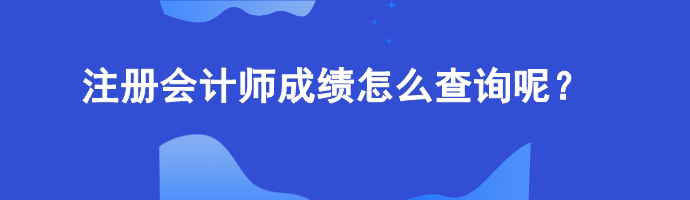 注册会计师成绩怎么查询呢？